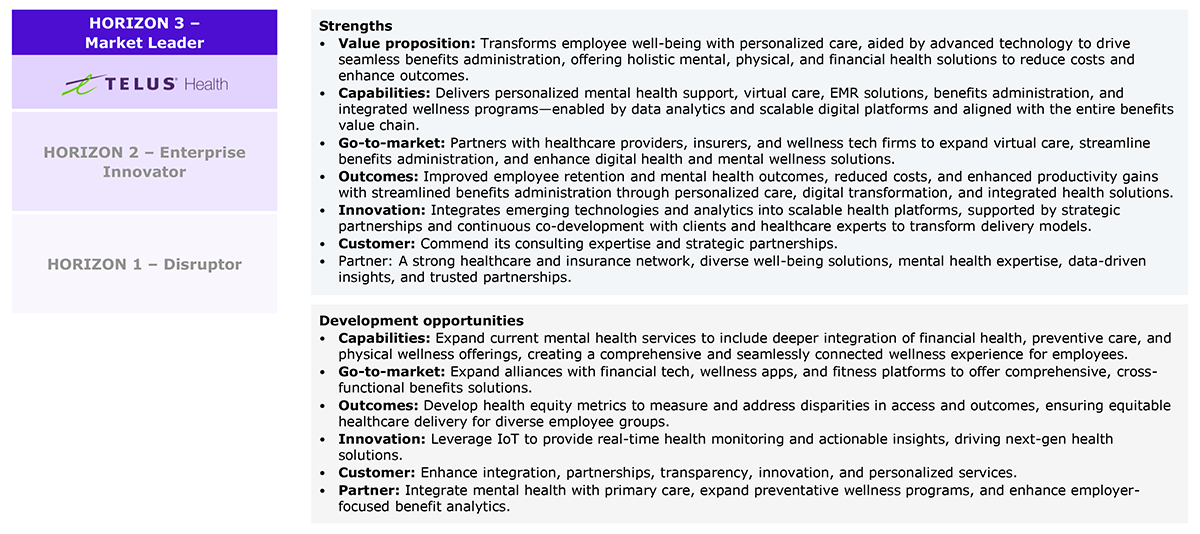 HORIZON 3 – Market Leader

TELUS Health

HORIZON 2 – Enterprise Innovator

HORIZON 1 – Disruptor

Strengths
• Value proposition: Transforms employee well-being with personalized care, aided by advanced technology to drive seamless benefits administration, offering holistic mental, physical, and financial health solutions to reduce costs and enhance outcomes.
• Capabilities: Delivers personalized mental health support, virtual care, EMR solutions, benefits administration, and integrated wellness programs—enabled by data analytics and scalable digital platforms and aligned with the entire benefits value chain.
• Go-to-market: Partners with healthcare providers, insurers, and wellness tech firms to expand virtual care, streamline benefits administration, and enhance digital health and mental wellness solutions.
• Outcomes: Improved employee retention and mental health outcomes, reduced costs, and enhanced productivity gains with streamlined benefits administration through personalized care, digital transformation, and integrated health solutions.
• Innovation: Integrates emerging technologies and analytics into scalable health platforms, supported by strategic partnerships and continuous co-development with clients and healthcare experts to transform delivery models.
• Customer: Commend its consulting expertise and strategic partnerships.
• Partner: A strong healthcare and insurance network, diverse well-being solutions, mental health expertise, data-driven insights, and trusted partnerships.

Development opportunities
• Capabilities: Expand current mental health services to include deeper integration of financial health, preventive care, and physical wellness offerings, creating a comprehensive and seamlessly connected wellness experience for employees.
• Go-to-market: Expand alliances with financial tech, wellness apps, and fitness platforms to offer comprehensive, cross-functional benefits solutions.
• Outcomes: Develop health equity metrics to measure and address disparities in access and outcomes, ensuring equitable healthcare delivery for diverse employee groups.
• Innovation: Leverage IoT to provide real-time health monitoring and actionable insights, driving next-gen health solutions.
• Customer: Enhance integration, partnerships, transparency, innovation, and personalized services.
• Partner: Integrate mental health with primary care, expand preventative wellness programs, and enhance employer-focused benefit analytics.